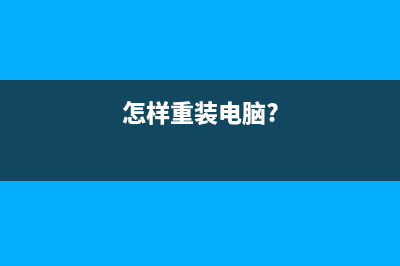 怎样重装电脑?